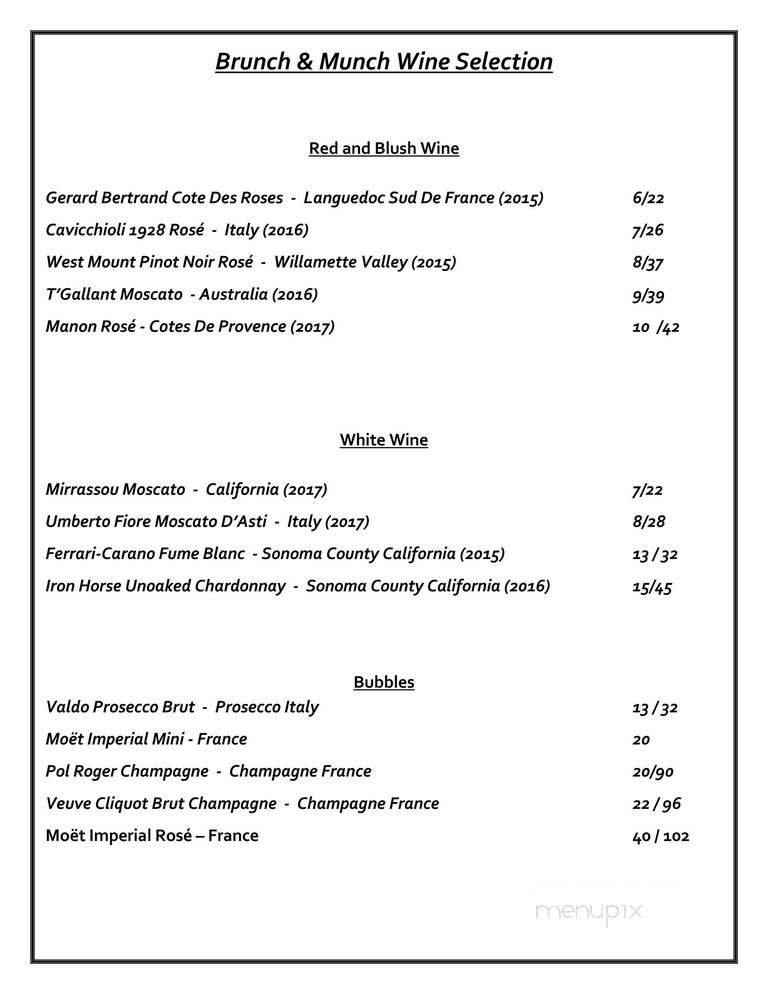 Brunch & Munch Wine Selection

Red and Blush Wine

Gerard Bertrand Cote Des Roses - Languedoc Sud De France (2015) 6/22
Cavicchioli 1928 Rosé - Italy (2016) 7/26
West Mount Pinot Noir Rosé - Willamette Valley (2015) 8/37
T'Gallant Moscato - Australia (2016) 9/39
Manon Rosé - Cotes De Provence (2017) 10 /42

White Wine

Mirrassou Moscato - California (2017) 7/22
Umberto Fiore Moscato D'Asti - Italy (2017) 8/28
Ferrari-Carano Fume Blanc - Sonoma County California (2015) 13 / 32
Iron Horse Unoaked Chardonnay - Sonoma County California (2016) 15/45

Bubbles

Valdo Prosecco Brut - Prosecco Italy 13 / 32
Moët Imperial Mini - France 20
Pol Roger Champagne - Champagne France 20/90
Veuve Cliquot Brut Champagne - Champagne France 22 / 96
Moët Imperial Rosé – France 40 / 102

menupix